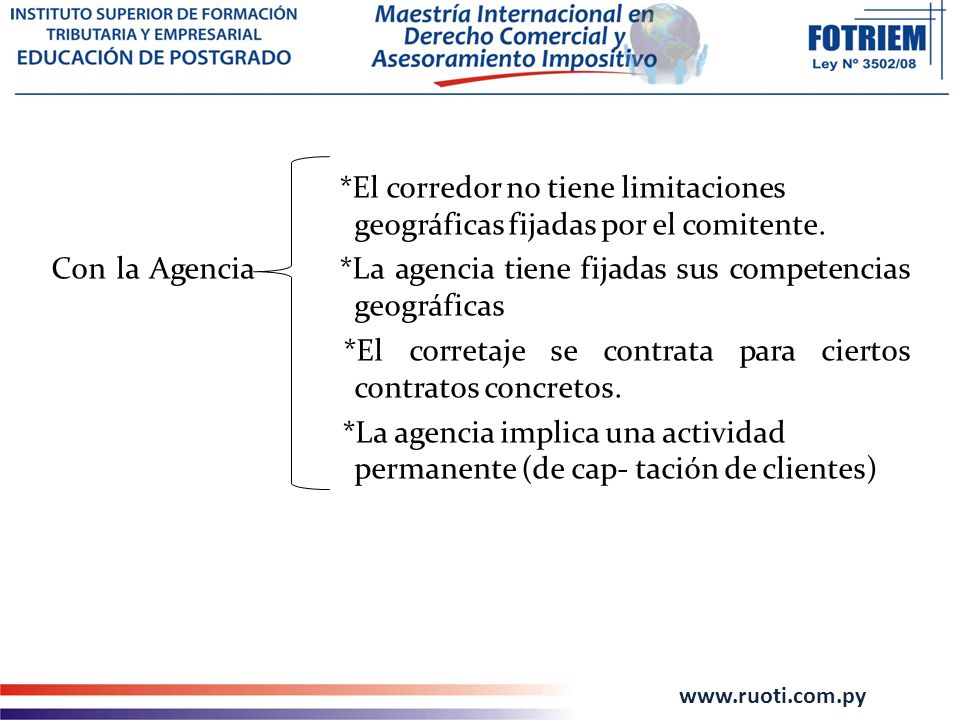 INSTITUTO SUPERIOR DE FORMACIÓN TRIBUTARIA Y EMPRESARIAL
EDUCACIÓN DE POSTGRADO

Maestría Internacional en Derecho Comercial y Asesoramiento Impositivo

FOTRIEM
Ley Nº 3502/08

Con la Agencia

*El corredor no tiene limitaciones geográficas fijadas por el comitente.

*La agencia tiene fijadas sus competencias geográficas

*El corretaje se contrata para ciertos contratos concretos.

*La agencia implica una actividad permanente (de cap- tación de clientes)

www.ruoti.com.py